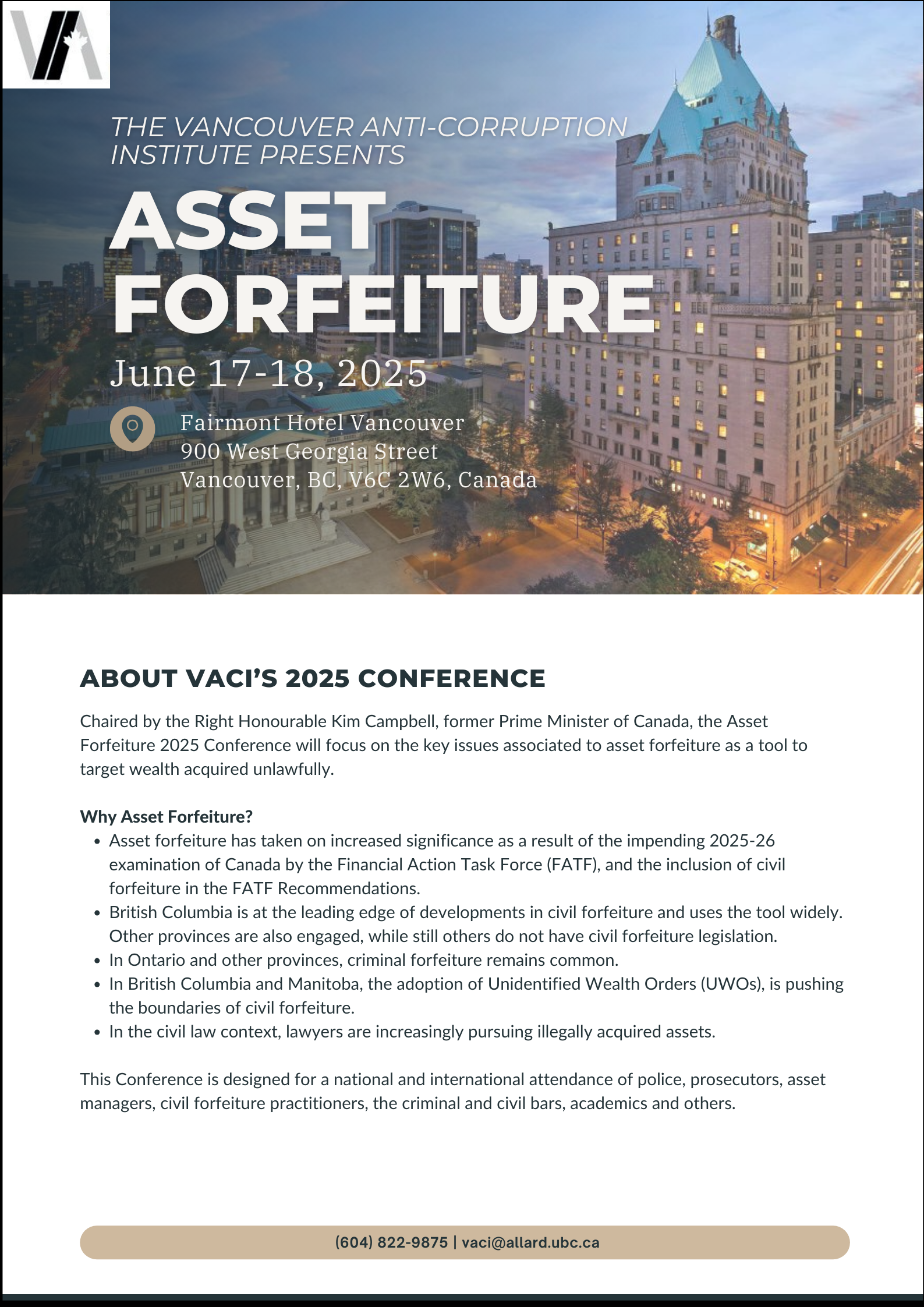 THE VANCOUVER ANTI-CORRUPTION INSTITUTE PRESENTS

ASSET FORFEITURE

June 17-18, 2025

Fairmont Hotel Vancouver
900 West Georgia Street
Vancouver, BC, V6C 2W6, Canada

ABOUT VACI'S 2025 CONFERENCE

Chaired by the Right Honourable Kim Campbell, former Prime Minister of Canada, the Asset Forfeiture 2025 Conference will focus on the key issues associated to asset forfeiture as a tool to target wealth acquired unlawfully.

Why Asset Forfeiture?
• Asset forfeiture has taken on increased significance as a result of the impending 2025-26 examination of Canada by the Financial Action Task Force (FATF), and the inclusion of civil forfeiture in the FATF Recommendations.
• British Columbia is at the leading edge of developments in civil forfeiture and uses the tool widely. Other provinces are also engaged, while still others do not have civil forfeiture legislation.
• In Ontario and other provinces, criminal forfeiture remains common.
• In British Columbia and Manitoba, the adoption of Unidentified Wealth Orders (UWOs), is pushing the boundaries of civil forfeiture.
• In the civil law context, lawyers are increasingly pursuing illegally acquired assets.

This Conference is designed for a national and international attendance of police, prosecutors, asset managers, civil forfeiture practitioners, the criminal and civil bars, academics and others.

(604) 822-9875 | vaci@allard.ubc.ca